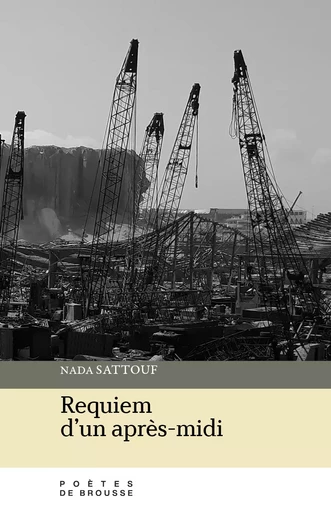 NADA SATTOUF

Requiem d'un après-midi

POÈTES DE BROUSSE